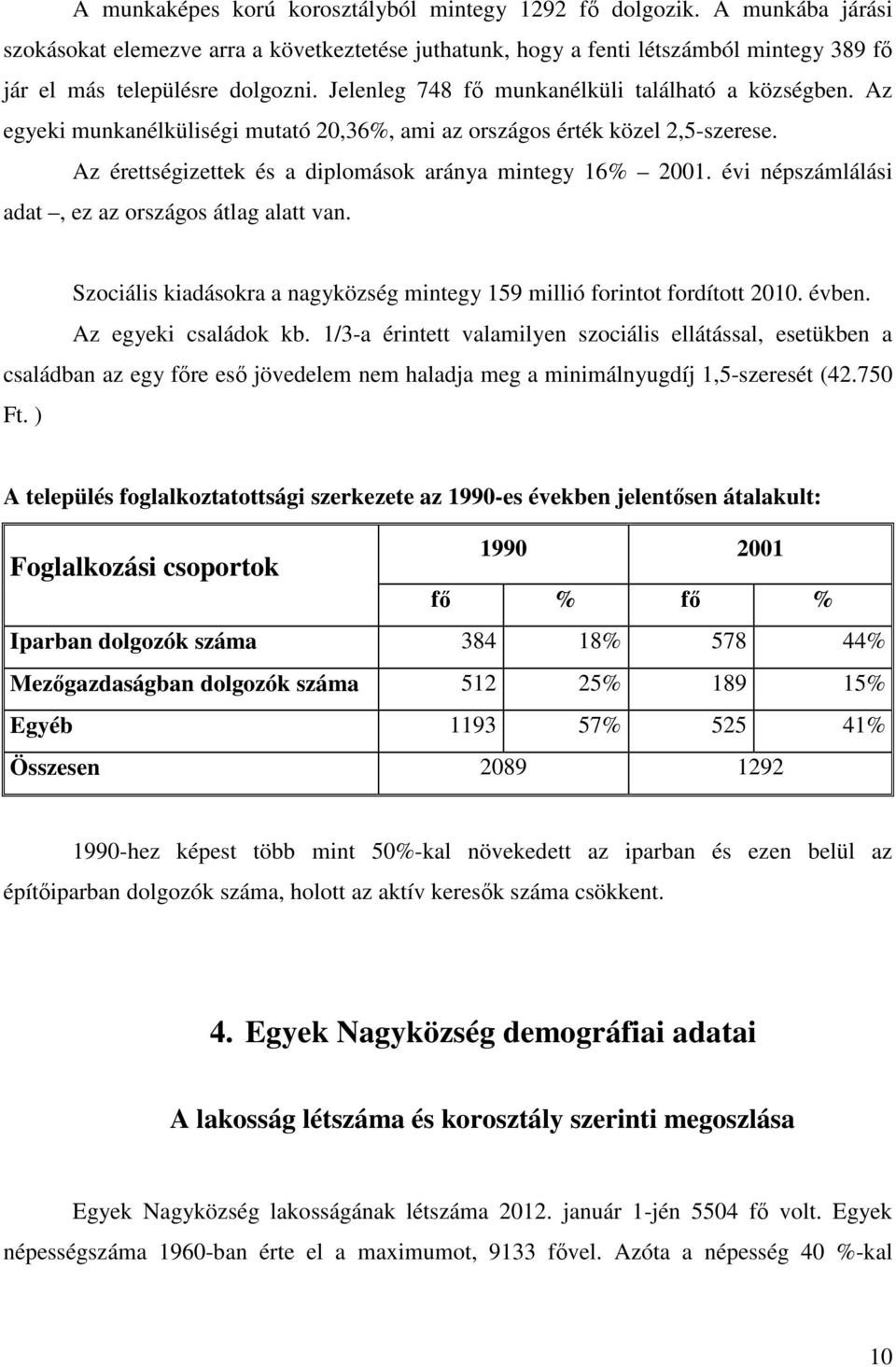 A munkaképes korú korosztályból mintegy 1292 fő dolgozik. A munkába járási szokásokat elemezve arra a következtetése juthatunk, hogy a fenti létszámból mintegy 389 fő jár el más településre dolgozni. Jelenleg 748 fő munkanélküli található a községben. Az egyeki munkanélküliségi mutató 20,36%, ami az országos érték közel 2,5-szerese.

Az érettségizettek és a diplomások aránya mintegy 16% – 2001. évi népszámlálási adat –, ez az országos átlag alatt van.

Szociális kiadásokra a nagyközség mintegy 159 millió forintot fordított 2010. évben.

Az egyeki családok kb. 1/3-a érintett valamilyen szociális ellátással, esetükben a családban az egy főre eső jövedelem nem haladja meg a minimálnyugdíj 1,5-szeresét (42.750 Ft. )

A település foglalkoztatottsági szerkezete az 1990-es években jelentősen átalakult:

| Foglalkozási csoportok | 1990 | | 2001 | |
|---|---|---|---|---|
| | fő | % | fő | % |
| Iparban dolgozók száma | 384 | 18% | 578 | 44% |
| Mezőgazdaságban dolgozók száma | 512 | 25% | 189 | 15% |
| Egyéb | 1193 | 57% | 525 | 41% |
| Összesen | 2089 | | 1292 | |

1990-hez képest több mint 50%-kal növekedett az iparban és ezen belül az építőiparban dolgozók száma, holott az aktív keresők száma csökkent.

4. Egyek Nagyközség demográfiai adatai

A lakosság létszáma és korosztály szerinti megoszlása

Egyek Nagyközség lakosságának létszáma 2012. január 1-jén 5504 fő volt. Egyek népességszáma 1960-ban érte el a maximumot, 9133 fővel. Azóta a népesség 40 %-kal

10